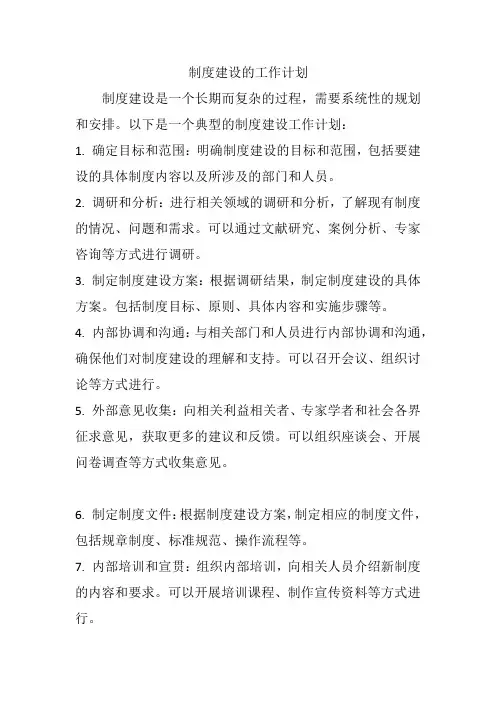 制度建设的工作计划

制度建设是一个长期而复杂的过程，需要系统性的规划和安排。以下是一个典型的制度建设工作计划：

1. 确定目标和范围：明确制度建设的目标和范围，包括要建设的具体制度内容以及所涉及的部门和人员。

2. 调研和分析：进行相关领域的调研和分析，了解现有制度的情况、问题和需求。可以通过文献研究、案例分析、专家咨询等方式进行调研。

3. 制定制度建设方案：根据调研结果，制定制度建设的具体方案。包括制度目标、原则、具体内容和实施步骤等。

4. 内部协调和沟通：与相关部门和人员进行内部协调和沟通，确保他们对制度建设的理解和支持。可以召开会议、组织讨论等方式进行。

5. 外部意见收集：向相关利益相关者、专家学者和社会各界征求意见，获取更多的建议和反馈。可以组织座谈会、开展问卷调查等方式收集意见。

6. 制定制度文件：根据制度建设方案，制定相应的制度文件，包括规章制度、标准规范、操作流程等。

7. 内部培训和宣贯：组织内部培训，向相关人员介绍新制度的内容和要求。可以开展培训课程、制作宣传资料等方式进行。